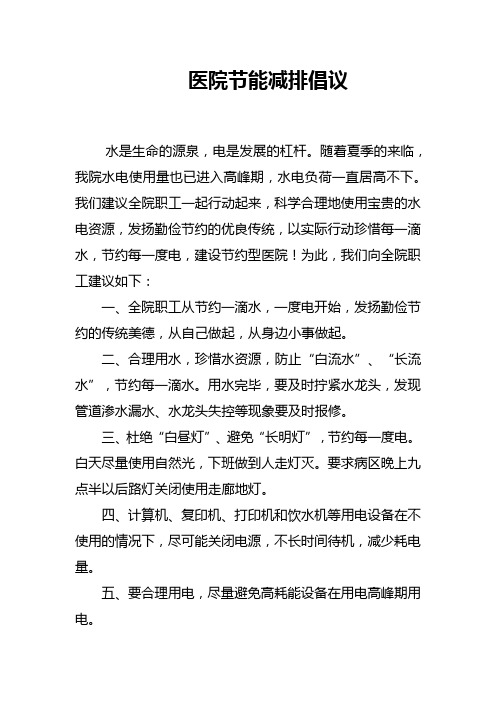 医院节能减排倡议

水是生命的源泉，电是发展的杠杆。随着夏季的来临，我院水电使用量也已进入高峰期，水电负荷一直居高不下。我们建议全院职工一起行动起来，科学合理地使用宝贵的水电资源，发扬勤俭节约的优良传统，以实际行动珍惜每一滴水，节约每一度电，建设节约型医院！为此，我们向全院职工建议如下：

一、全院职工从节约一滴水，一度电开始，发扬勤俭节约的传统美德，从自己做起，从身边小事做起。

二、合理用水，珍惜水资源，防止“白流水”、“长流水”，节约每一滴水。用水完毕，要及时拧紧水龙头，发现管道渗水漏水、水龙头失控等现象要及时报修。

三、杜绝“白昼灯”、避免“长明灯”，节约每一度电。白天尽量使用自然光，下班做到人走灯灭。要求病区晚上九点半以后路灯关闭使用走廊地灯。

四、计算机、复印机、打印机和饮水机等用电设备在不使用的情况下，尽可能关闭电源，不长时间待机，减少耗电量。

五、要合理用电，尽量避免高耗能设备在用电高峰期用电。